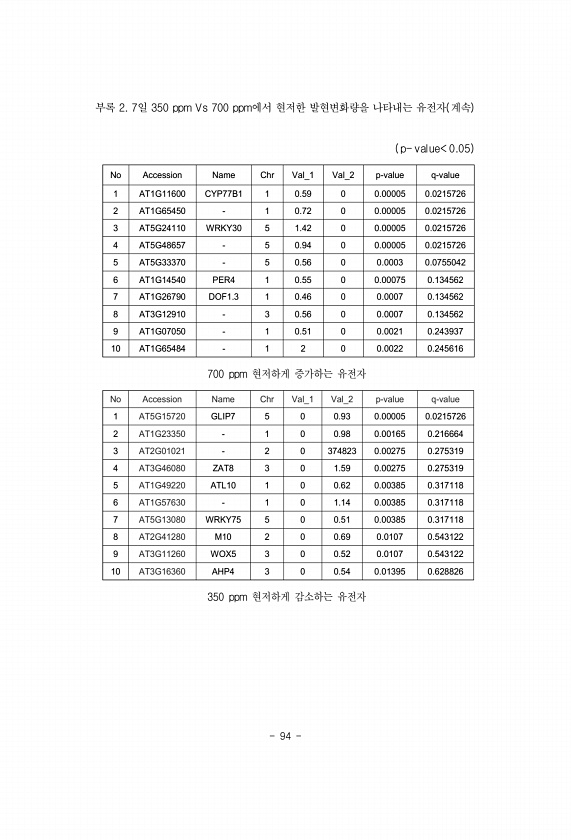 부록 2. 7일 350 ppm Vs 700 ppm에서 현저한 발현변화량을 나타내는 유전자(계속)

(p-value<0.05)

| No | Accession | Name | Chr | Val_1 | Val_2 | p-value | q-value |
|---|---|---|---|---|---|---|---|
| 1 | AT1G11600 | CYP77B1 | 1 | 0.59 | 0 | 0.00005 | 0.0215726 |
| 2 | AT1G65450 | - | 1 | 0.72 | 0 | 0.00005 | 0.0215726 |
| 3 | AT5G24110 | WRKY30 | 5 | 1.42 | 0 | 0.00005 | 0.0215726 |
| 4 | AT5G48657 | - | 5 | 0.94 | 0 | 0.00005 | 0.0215726 |
| 5 | AT5G33370 | - | 5 | 0.56 | 0 | 0.0003 | 0.0755042 |
| 6 | AT1G14540 | PER4 | 1 | 0.55 | 0 | 0.00075 | 0.134562 |
| 7 | AT1G26790 | DOF1.3 | 1 | 0.46 | 0 | 0.0007 | 0.134562 |
| 8 | AT3G12910 | - | 3 | 0.56 | 0 | 0.0007 | 0.134562 |
| 9 | AT1G07050 | - | 1 | 0.51 | 0 | 0.0021 | 0.243937 |
| 10 | AT1G65484 | - | 1 | 2 | 0 | 0.0022 | 0.245616 |

700 ppm 현저하게 증가하는 유전자

| No | Accession | Name | Chr | Val_1 | Val_2 | p-value | q-value |
|---|---|---|---|---|---|---|---|
| 1 | AT5G15720 | GLIP7 | 5 | 0 | 0.93 | 0.00005 | 0.0215726 |
| 2 | AT1G23350 | - | 1 | 0 | 0.98 | 0.00165 | 0.216664 |
| 3 | AT2G01021 | - | 2 | 0 | 374823 | 0.00275 | 0.275319 |
| 4 | AT3G46080 | ZAT8 | 3 | 0 | 1.59 | 0.00275 | 0.275319 |
| 5 | AT1G49220 | ATL10 | 1 | 0 | 0.62 | 0.00385 | 0.317118 |
| 6 | AT1G57630 | - | 1 | 0 | 1.14 | 0.00385 | 0.317118 |
| 7 | AT5G13080 | WRKY75 | 5 | 0 | 0.51 | 0.00385 | 0.317118 |
| 8 | AT2G41280 | M10 | 2 | 0 | 0.69 | 0.0107 | 0.543122 |
| 9 | AT3G11260 | WOX5 | 3 | 0 | 0.52 | 0.0107 | 0.543122 |
| 10 | AT3G16360 | AHP4 | 3 | 0 | 0.54 | 0.01395 | 0.628826 |

350 ppm 현저하게 감소하는 유전자

- 94 -